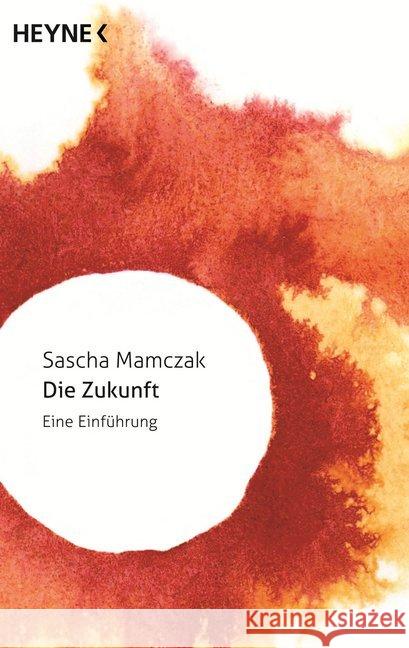 HEYNE

Sascha Mamczak
Die Zukunft
Eine Einführung

Kraina Książek